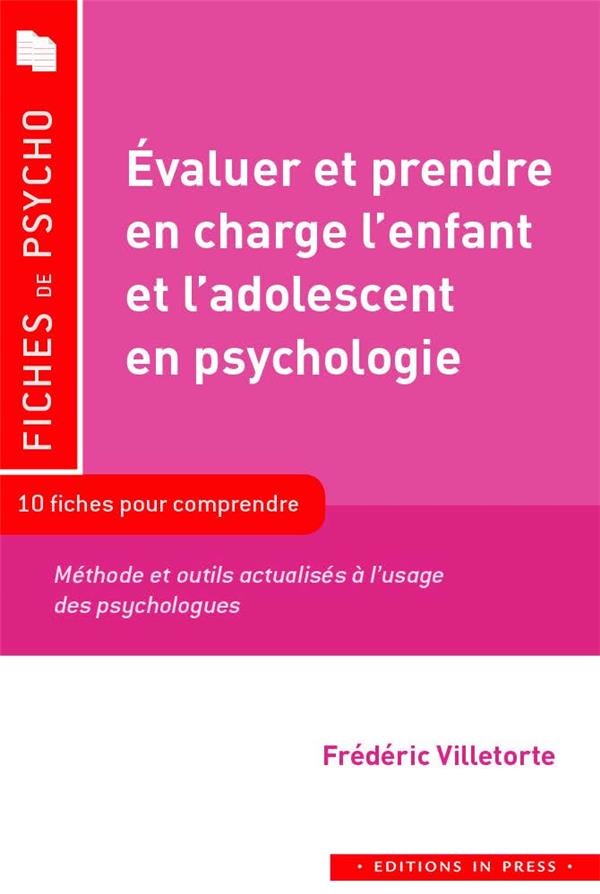 FICHES DE PSYCHO

Évaluer et prendre en charge l'enfant et l'adolescent en psychologie

10 fiches pour comprendre

Méthode et outils actualisés à l'usage des psychologues

Frédéric Villetorte

• EDITIONS IN PRESS •